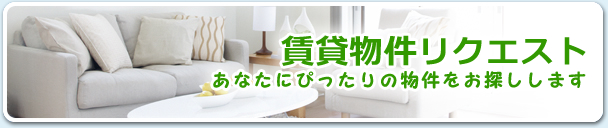 賃貸物件リクエスト
あなたにぴったりの物件をお探しします